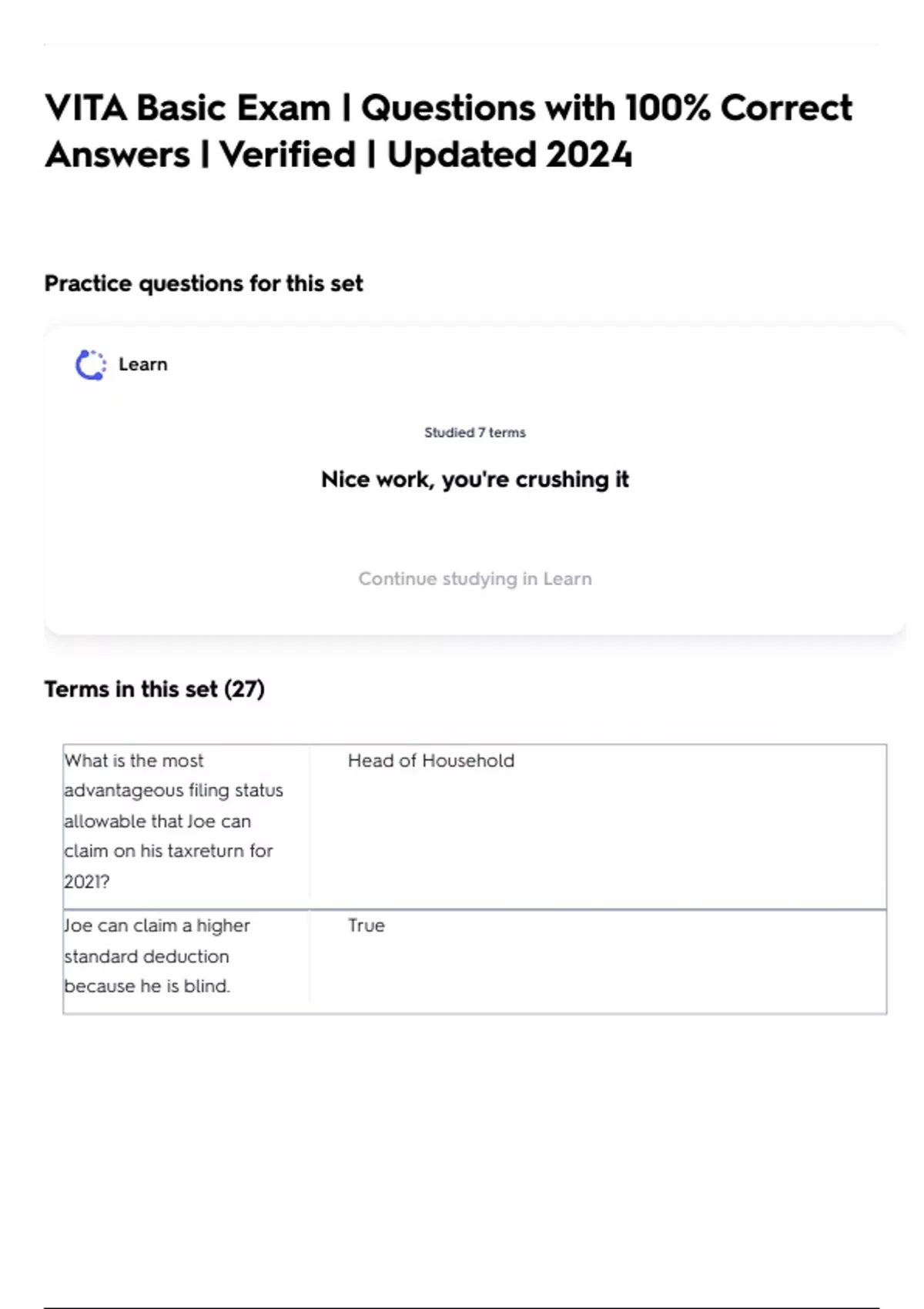 VITA Basic Exam | Questions with 100% Correct Answers | Verified | Updated 2024

Practice questions for this set

Learn

Studied 7 terms

Nice work, you're crushing it

Continue studying in Learn

Terms in this set (27)

| What is the most advantageous filing status allowable that Joe can claim on his taxreturn for 2021? | Head of Household |
|---|---|
| Joe can claim a higher standard deduction because he is blind. | True |